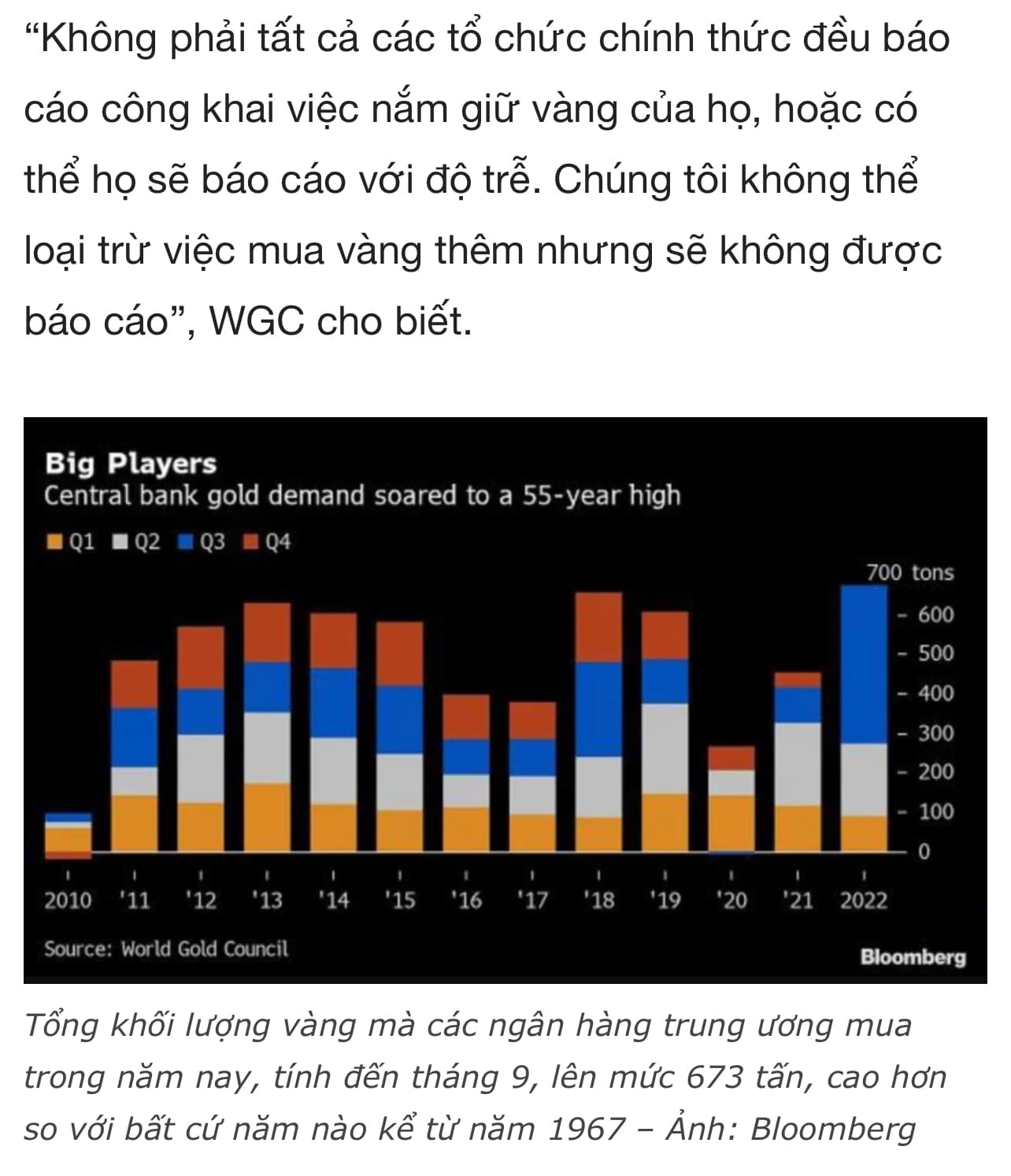 “Không phải tất cả các tổ chức chính thức đều báo cáo công khai việc nắm giữ vàng của họ, hoặc có thể họ sẽ báo cáo với độ trễ. Chúng tôi không thể loại trừ việc mua vàng thêm nhưng sẽ không được báo cáo”, WGC cho biết.

Big Players
Central bank gold demand soared to a 55-year high

Q1 Q2 Q3 Q4

700 tons
600
500
400
300
200
100
0

2010 '11 '12 '13 '14 '15 '16 '17 '18 '19 '20 '21 2022

Source: World Gold Council
Bloomberg

Tổng khối lượng vàng mà các ngân hàng trung ương mua trong năm nay, tính đến tháng 9, lên mức 673 tấn, cao hơn so với bất cứ năm nào kể từ năm 1967 – Ảnh: Bloomberg